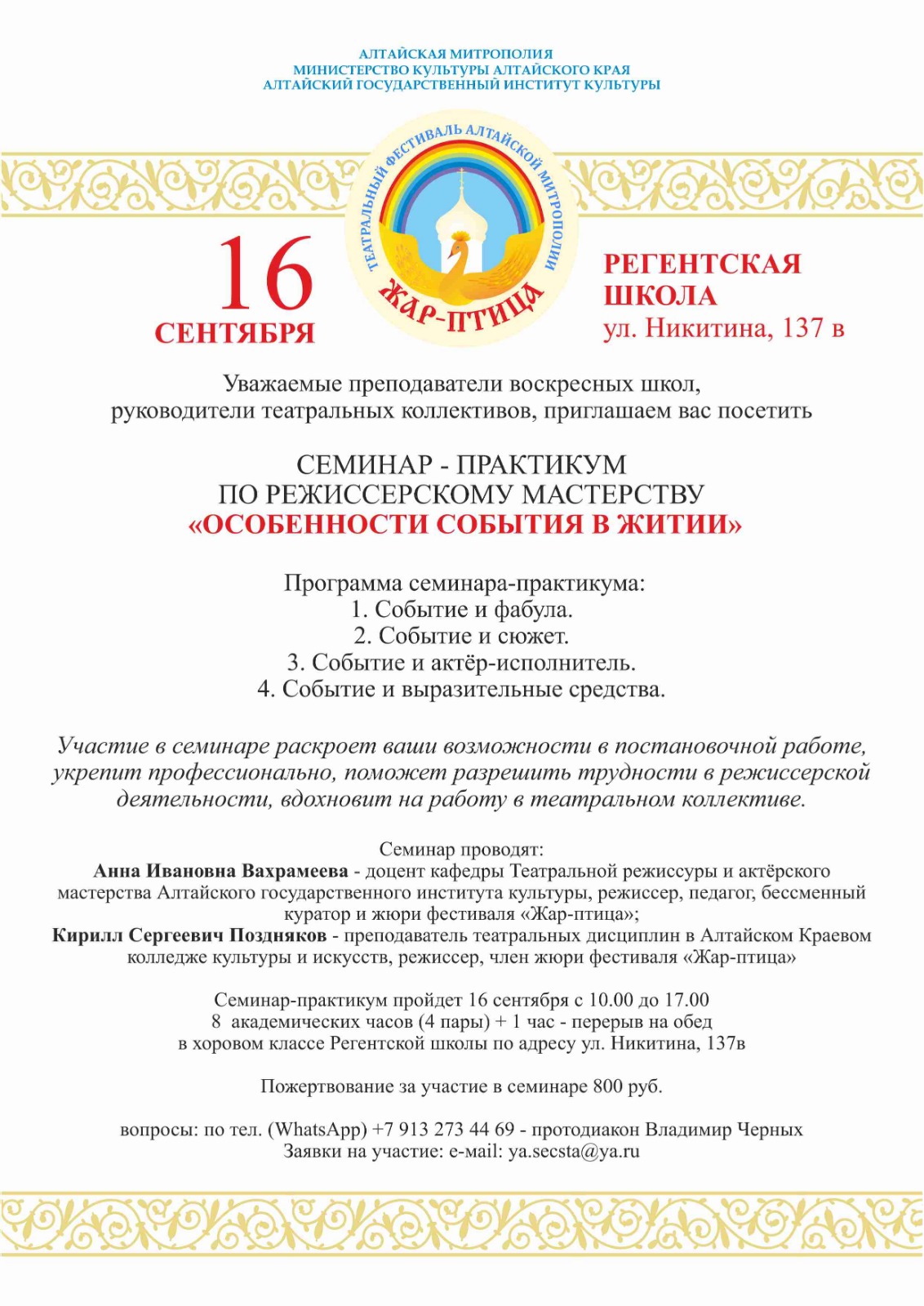 АЛТАЙСКАЯ МИТРОПОЛИЯ
МИНИСТЕРСТВО КУЛЬТУРЫ АЛТАЙСКОГО КРАЯ
АЛТАЙСКИЙ ГОСУДАРСТВЕННЫЙ ИНСТИТУТ КУЛЬТУРЫ

ТЕАТРАЛЬНЫЙ ФЕСТИВАЛЬ АЛТАЙСКОЙ МИТРОПОЛИИ
ЖАР-ПТИЦА

16
СЕНТЯБРЯ

РЕГЕНТСКАЯ ШКОЛА
ул. Никитина, 137 в

Уважаемые преподаватели воскресных школ, руководители театральных коллективов, приглашаем вас посетить

СЕМИНАР - ПРАКТИКУМ
ПО РЕЖИССЕРСКОМУ МАСТЕРСТВУ
«ОСОБЕННОСТИ СОБЫТИЯ В ЖИТИИ»

Программа семинара-практикума:
1. Событие и фабула.
2. Событие и сюжет.
3. Событие и актёр-исполнитель.
4. Событие и выразительные средства.

Участие в семинаре раскроет ваши возможности в постановочной работе, укрепит профессионально, поможет разрешить трудности в режиссерской деятельности, вдохновит на работу в театральном коллективе.

Семинар проводят:
Анна Ивановна Вахрамеева - доцент кафедры Театральной режиссуры и актёрского мастерства Алтайского государственного института культуры, режиссер, педагог, бессменный куратор и жюри фестиваля «Жар-птица»;
Кирилл Сергеевич Поздняков - преподаватель театральных дисциплин в Алтайском Краевом колледже культуры и искусств, режиссер, член жюри фестиваля «Жар-птица»

Семинар-практикум пройдет 16 сентября с 10.00 до 17.00
8 академических часов (4 пары) + 1 час - перерыв на обед
в хоровом классе Регентской школы по адресу ул. Никитина, 137в

Пожертвование за участие в семинаре 800 руб.

вопросы: по тел. (WhatsApp) +7 913 273 44 69 - протодиакон Владимир Черных
Заявки на участие: e-mail: ya.secsta@ya.ru